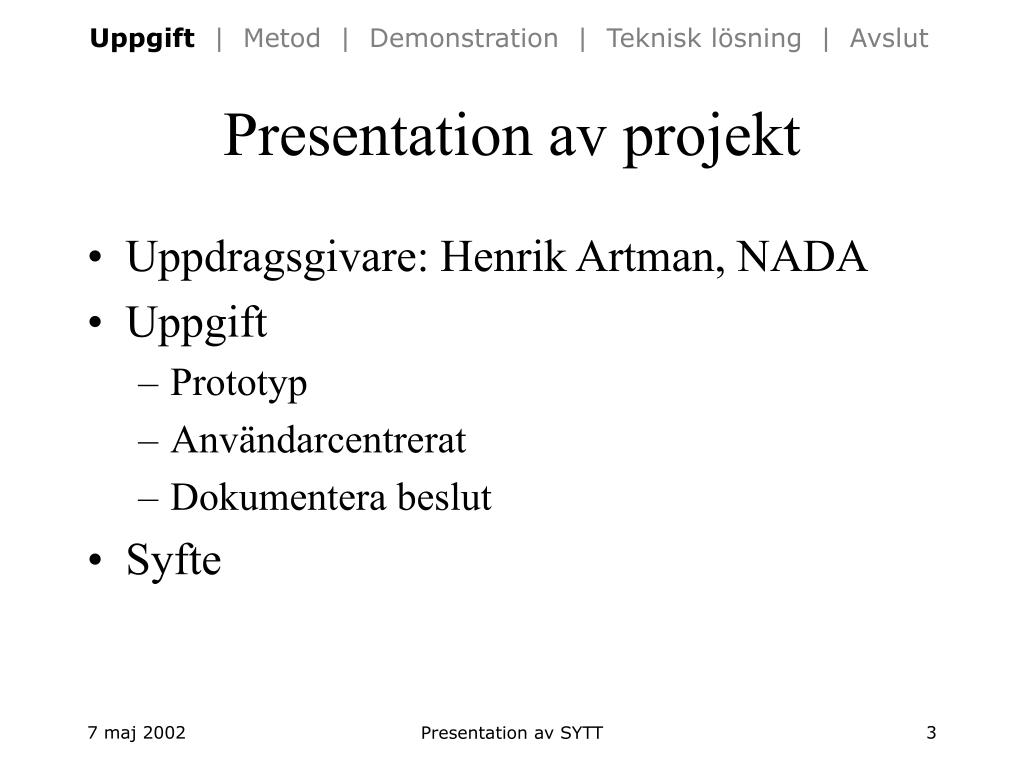 Uppgift | Metod | Demonstration | Teknisk lösning | Avslut

Presentation av projekt

• Uppdragsgivare: Henrik Artman, NADA
• Uppgift
– Prototyp
– Användarcentrerat
– Dokumentera beslut
• Syfte

7 maj 2002
Presentation av SYTT
3